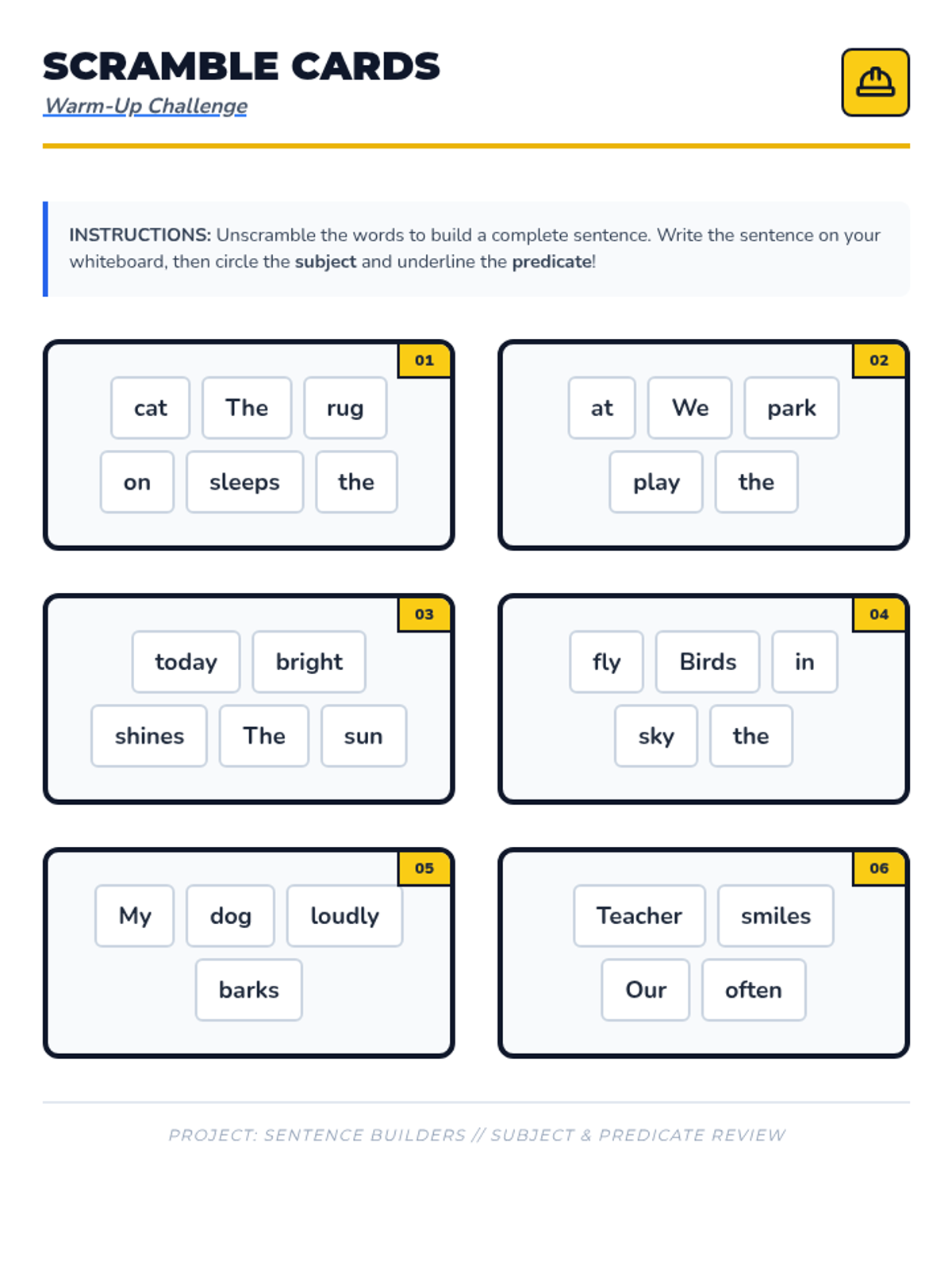 SCRAMBLE CARDS
Warm-Up Challenge

INSTRUCTIONS: Unscramble the words to build a complete sentence. Write the sentence on your whiteboard, then circle the subject and underline the predicate!

01
cat
The
rug
on
sleeps
the

02
at
We
park
play
the

03
today
bright
shines
The
sun

04
fly
Birds
in
sky
the

05
My
dog
loudly
barks

06
Teacher
smiles
Our
often

PROJECT: SENTENCE BUILDERS // SUBJECT & PREDICATE REVIEW